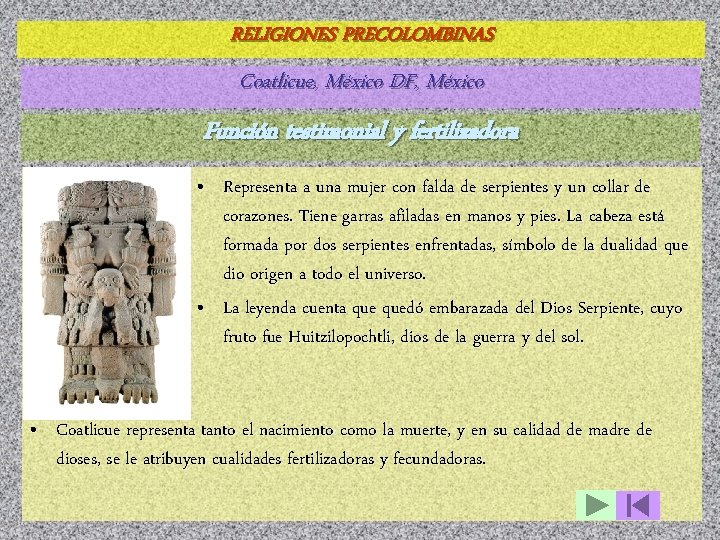 RELIGIONES PRECOLOMBINAS

Coatlicue, México DF, México

Función testimonial y fertilizadora

• Representa a una mujer con falda de serpientes y un collar de corazones. Tiene garras afiladas en manos y pies. La cabeza está formada por dos serpientes enfrentadas, símbolo de la dualidad que dio origen a todo el universo.

• La leyenda cuenta que quedó embarazada del Dios Serpiente, cuyo fruto fue Huitzilopochtli, dios de la guerra y del sol.

• Coatlicue representa tanto el nacimiento como la muerte, y en su calidad de madre de dioses, se le atribuyen cualidades fertilizadoras y fecundadoras.